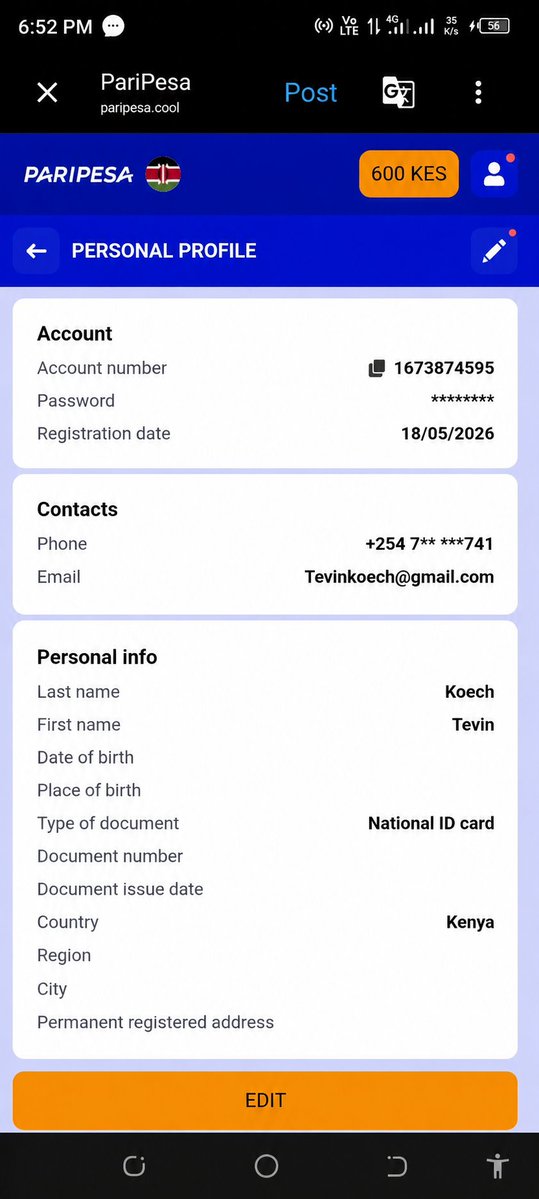 6:52 PM
Vo LTE 4G 35 K/s 56

PariPesa
paripesa.cool
Post

PARIPESA
600 KES

PERSONAL PROFILE

Account
Account number 1673874595
Password ********
Registration date 18/05/2026

Contacts
Phone +254 7** ***741
Email Tevinkoech@gmail.com

Personal info
Last name Koech
First name Tevin
Date of birth
Place of birth
Type of document National ID card
Document number
Document issue date
Country Kenya
Region
City
Permanent registered address

EDIT